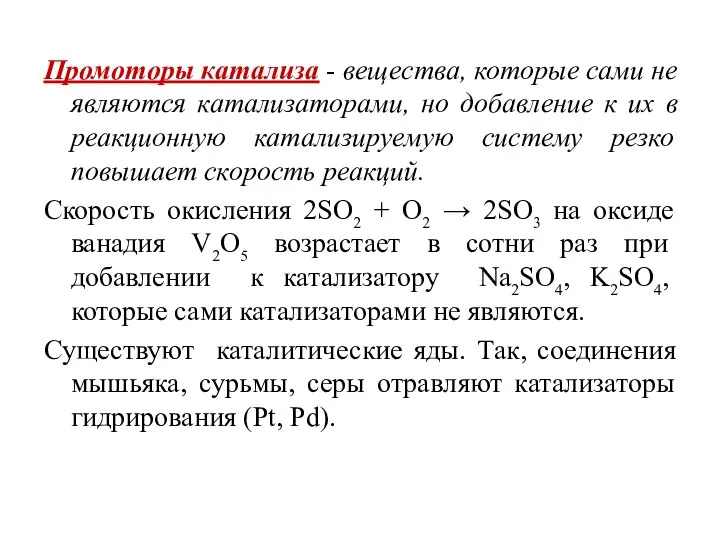 Промоторы катализа - вещества, которые сами не являются катализаторами, но добавление к их в реакционную катализируемую систему резко повышает скорость реакций.

Скорость окисления $2SO_2 + O_2 \rightarrow 2SO_3$ на оксиде ванадия $V_2O_5$ возрастает в сотни раз при добавлении к катализатору $Na_2SO_4$, $K_2SO_4$, которые сами катализаторами не являются.

Существуют каталитические яды. Так, соединения мышьяка, сурьмы, серы отравляют катализаторы гидрирования (Pt, Pd).